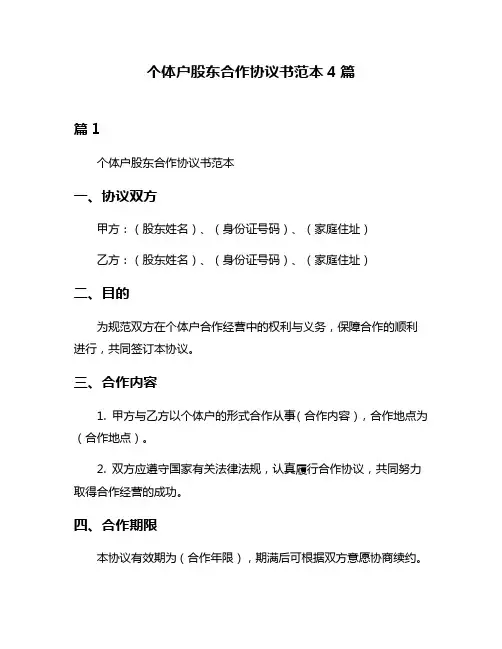 个体户股东合作协议书范本 4 篇

篇 1

个体户股东合作协议书范本

一、协议双方

甲方：（股东姓名）、（身份证号码）、（家庭住址）

乙方：（股东姓名）、（身份证号码）、（家庭住址）

二、目的

为规范双方在个体户合作经营中的权利与义务，保障合作的顺利进行，共同签订本协议。

三、合作内容

1. 甲方与乙方以个体户的形式合作从事（合作内容），合作地点为（合作地点）。

2. 双方应遵守国家有关法律法规，认真履行合作协议，共同努力取得合作经营的成功。

四、合作期限

本协议有效期为（合作年限），期满后可根据双方意愿协商续约。